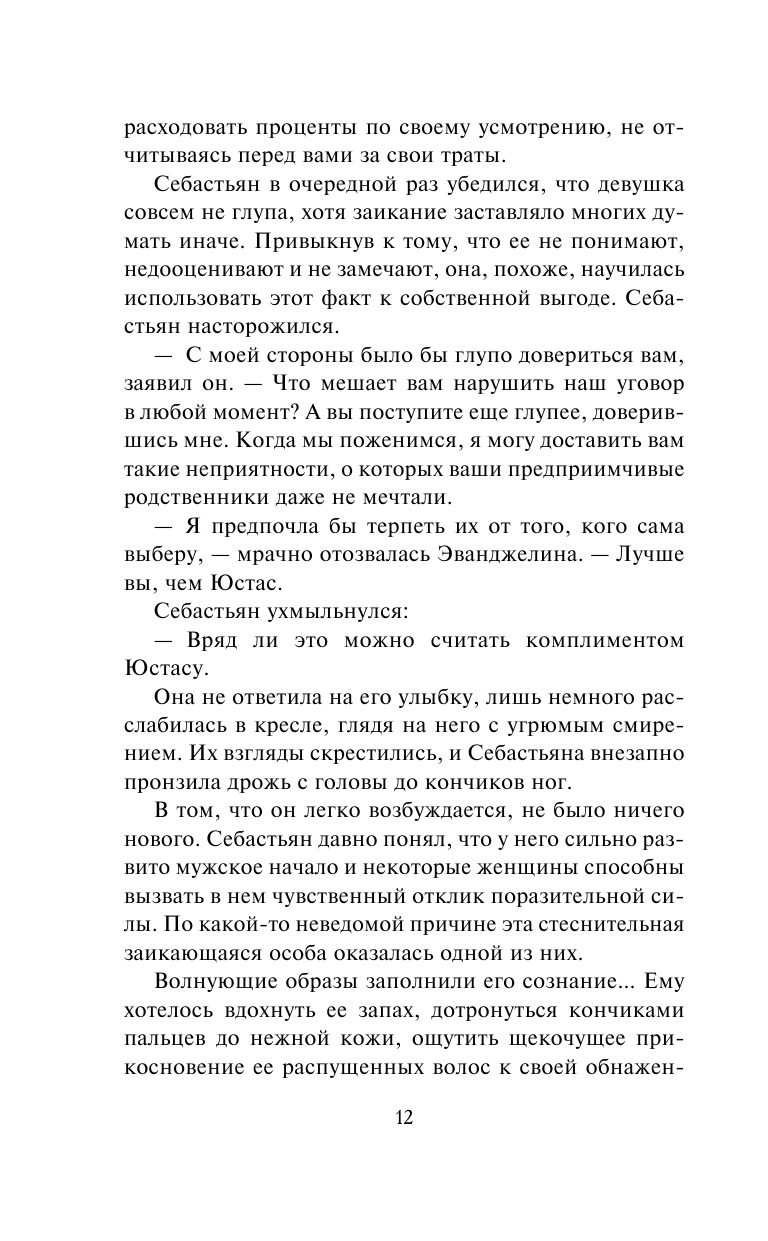 расходовать проценты по своему усмотрению, не отчитываясь перед вами за свои траты.

Себастьян в очередной раз убедился, что девушка совсем не глупа, хотя заикание заставляло многих думать иначе. Привыкнув к тому, что ее не понимают, недооценивают и не замечают, она, похоже, научилась использовать этот факт к собственной выгоде. Себастьян насторожился.

— С моей стороны было бы глупо довериться вам, заявил он. — Что мешает вам нарушить наш уговор в любой момент? А вы поступите еще глупее, доверившись мне. Когда мы поженимся, я могу доставить вам такие неприятности, о которых ваши предприимчивые родственники даже не мечтали.

— Я предпочла бы терпеть их от того, кого сама выберу, — мрачно отозвалась Эванджелина. — Лучше вы, чем Юстас.

Себастьян ухмыльнулся:

— Вряд ли это можно считать комплиментом Юстасу.

Она не ответила на его улыбку, лишь немного расслабилась в кресле, глядя на него с угрюмым смирением. Их взгляды скрестились, и Себастьяна внезапно пронзила дрожь с головы до кончиков ног.

В том, что он легко возбуждается, не было ничего нового. Себастьян давно понял, что у него сильно развито мужское начало и некоторые женщины способны вызвать в нем чувственный отклик поразительной силы. По какой-то неведомой причине эта стеснительная заикающаяся особа оказалась одной из них.

Волнующие образы заполнили его сознание... Ему хотелось вдохнуть ее запах, дотронуться кончиками пальцев до нежной кожи, ощутить щекочущее прикосновение ее распущенных волос к своей обнажен-

12